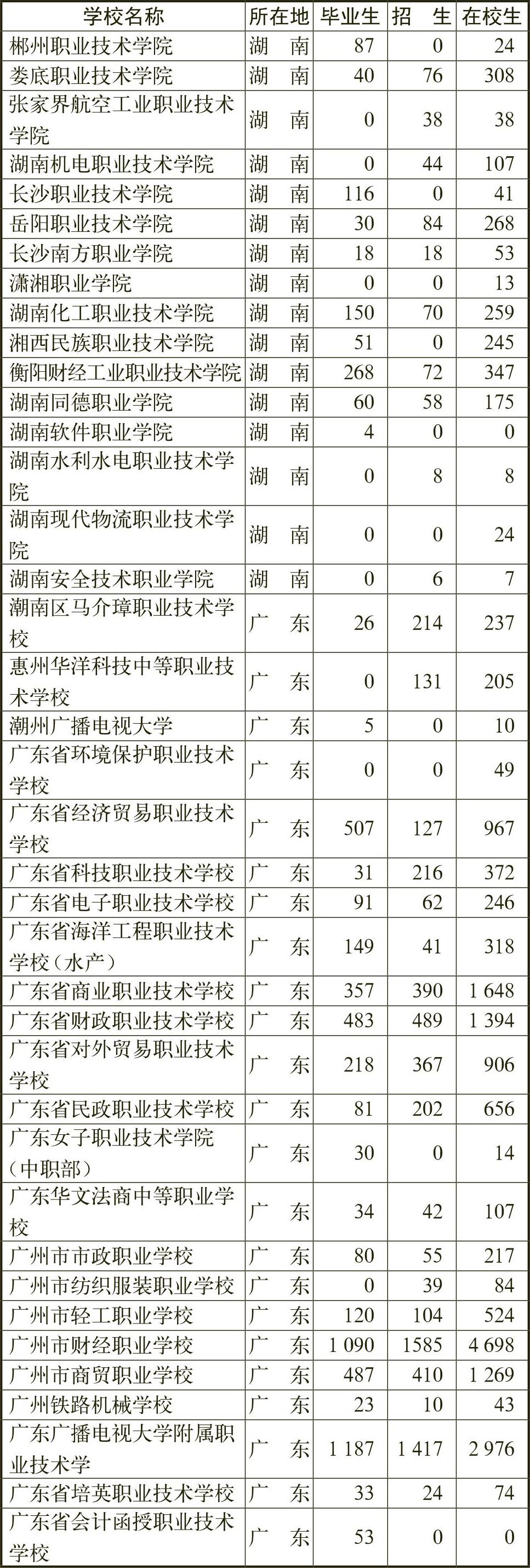 | 学校名称 | 所在地 | 毕业生 | 招　生 | 在校生 |
|---|---|---|---|---|
| 郴州职业技术学院 | 湖　南 | 87 | 0 | 24 |
| 娄底职业技术学院 | 湖　南 | 40 | 76 | 308 |
| 张家界航空工业职业技术学院 | 湖　南 | 0 | 38 | 38 |
| 湖南机电职业技术学院 | 湖　南 | 0 | 44 | 107 |
| 长沙职业技术学院 | 湖　南 | 116 | 0 | 41 |
| 岳阳职业技术学院 | 湖　南 | 30 | 84 | 268 |
| 长沙南方职业学院 | 湖　南 | 18 | 18 | 53 |
| 潇湘职业学院 | 湖　南 | 0 | 0 | 13 |
| 湖南化工职业技术学院 | 湖　南 | 150 | 70 | 259 |
| 湘西民族职业技术学院 | 湖　南 | 51 | 0 | 245 |
| 衡阳财经工业职业技术学院 | 湖　南 | 268 | 72 | 347 |
| 湖南同德职业学院 | 湖　南 | 60 | 58 | 175 |
| 湖南软件职业学院 | 湖　南 | 4 | 0 | 0 |
| 湖南水利水电职业技术学院 | 湖　南 | 0 | 8 | 8 |
| 湖南现代物流职业技术学院 | 湖　南 | 0 | 0 | 24 |
| 湖南安全技术职业学院 | 湖　南 | 0 | 6 | 7 |
| 潮南区马介璋职业技术学校 | 广　东 | 26 | 214 | 237 |
| 惠州华洋科技中等职业技术学校 | 广　东 | 0 | 131 | 205 |
| 潮州广播电视大学 | 广　东 | 5 | 0 | 10 |
| 广东省环境保护职业技术学校 | 广　东 | 0 | 0 | 49 |
| 广东省经济贸易职业技术学校 | 广　东 | 507 | 127 | 967 |
| 广东省科技职业技术学校 | 广　东 | 31 | 216 | 372 |
| 广东省电子职业技术学校 | 广　东 | 91 | 62 | 246 |
| 广东省海洋工程职业技术学校（水产） | 广　东 | 149 | 41 | 318 |
| 广东省商业职业技术学校 | 广　东 | 357 | 390 | 1 648 |
| 广东省财政职业技术学校 | 广　东 | 483 | 489 | 1 394 |
| 广东省对外贸易职业技术学校 | 广　东 | 218 | 367 | 906 |
| 广东省民政职业技术学校 | 广　东 | 81 | 202 | 656 |
| 广东女子职业技术学院（中职部） | 广　东 | 30 | 0 | 14 |
| 广东华文法商中等职业学校 | 广　东 | 34 | 42 | 107 |
| 广州市市政职业学校 | 广　东 | 80 | 55 | 217 |
| 广州市纺织服装职业学校 | 广　东 | 0 | 39 | 84 |
| 广州市轻工职业学校 | 广　东 | 120 | 104 | 524 |
| 广州市财经职业学校 | 广　东 | 1 090 | 1585 | 4 698 |
| 广州市商贸职业学校 | 广　东 | 487 | 410 | 1 269 |
| 广州铁路机械学校 | 广　东 | 23 | 10 | 43 |
| 广东广播电视大学附属职业技术学 | 广　东 | 1 187 | 1 417 | 2 976 |
| 广东省培英职业技术学校 | 广　东 | 33 | 24 | 74 |
| 广东省会计函授职业技术学校 | 广　东 | 53 | 0 | 0 |